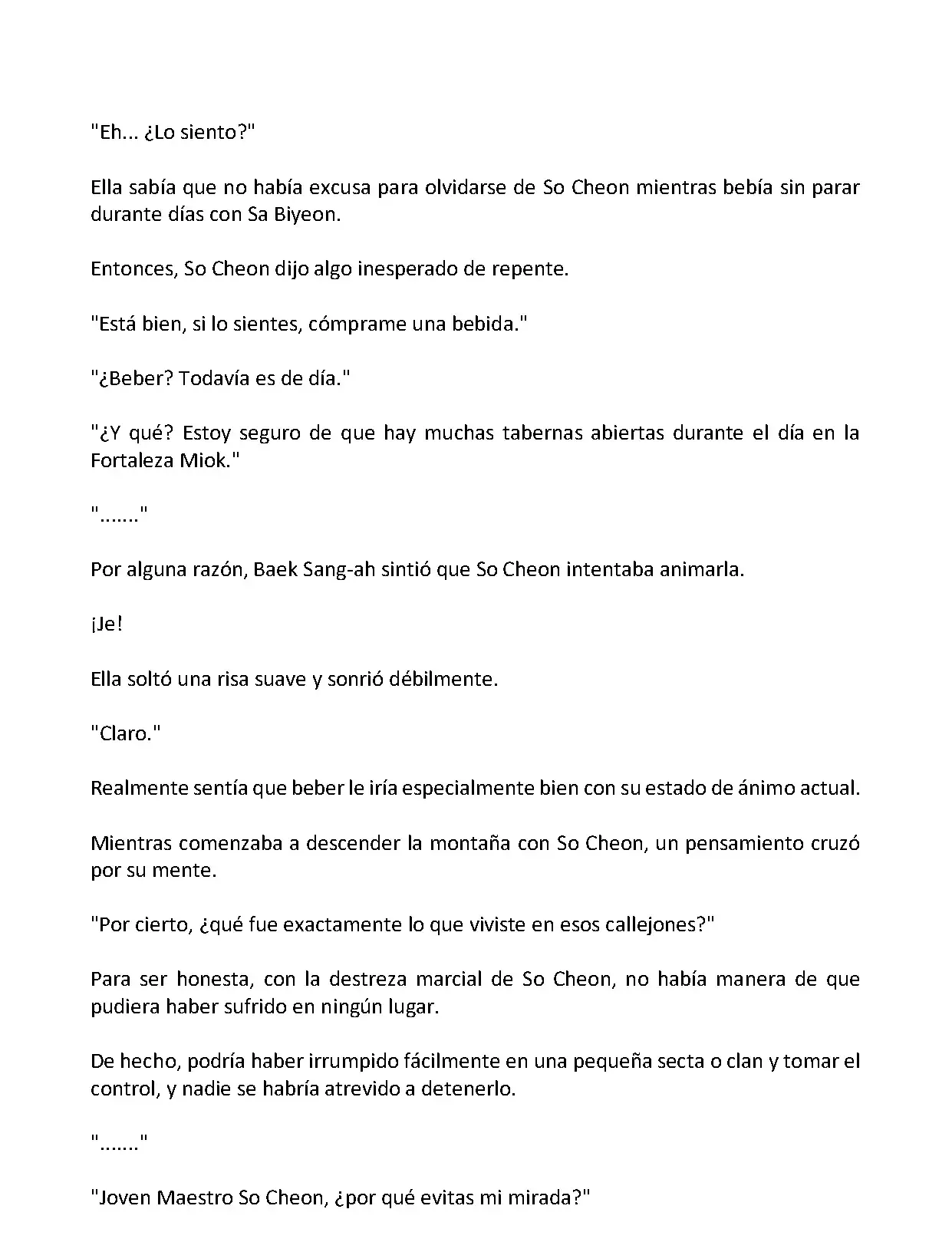 "Eh... ¿Lo siento?"

Ella sabía que no había excusa para olvidarse de So Cheon mientras bebía sin parar durante días con Sa Biyeon.

Entonces, So Cheon dijo algo inesperado de repente.

"Está bien, si lo sientes, cómprame una bebida."

"¿Beber? Todavía es de día."

"¿Y qué? Estoy seguro de que hay muchas tabernas abiertas durante el día en la Fortaleza Miok."

"......."

Por alguna razón, Baek Sang-ah sintió que So Cheon intentaba animarla.

¡Je!

Ella soltó una risa suave y sonrió débilmente.

"Claro."

Realmente sentía que beber le iría especialmente bien con su estado de ánimo actual.

Mientras comenzaba a descender la montaña con So Cheon, un pensamiento cruzó por su mente.

"Por cierto, ¿qué fue exactamente lo que viviste en esos callejones?"

Para ser honesta, con la destreza marcial de So Cheon, no había manera de que pudiera haber sufrido en ningún lugar.

De hecho, podría haber irrumpido fácilmente en una pequeña secta o clan y tomar el control, y nadie se habría atrevido a detenerlo.

"......."

"Joven Maestro So Cheon, ¿por qué evitas mi mirada?"